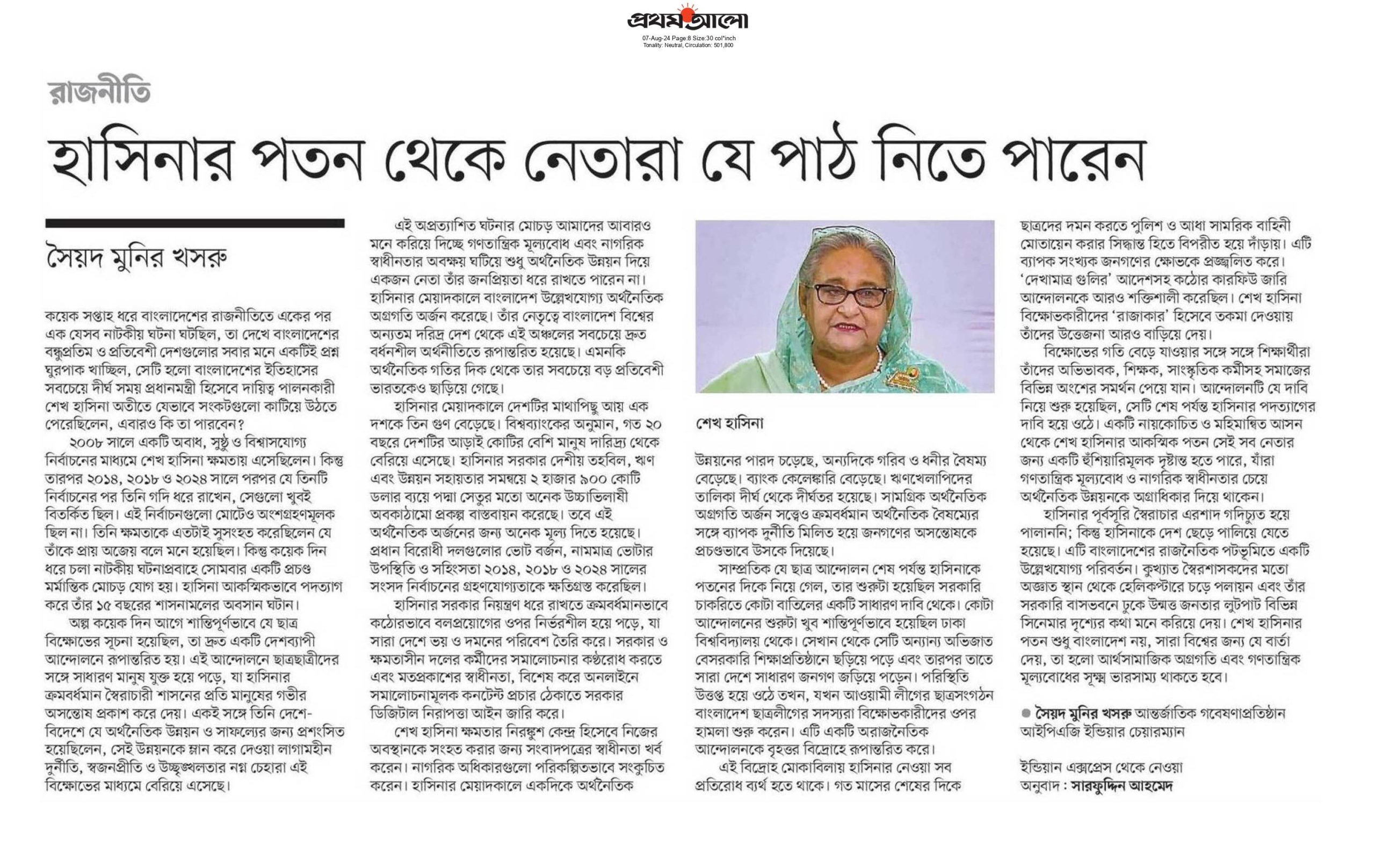 প্রথম আলো
07-Aug-24 Page:8 Size:30 col*inch
Tonality: Neutral, Circulation: 501,800

রাজনীতি

হাসিনার পতন থেকে নেতারা যে পাঠ নিতে পারেন

সৈয়দ মুনির খসরু

কয়েক সপ্তাহ ধরে বাংলাদেশের রাজনীতিতে একের পর এক যেসব নাটকীয় ঘটনা ঘটছিল, তা দেখে বাংলাদেশের বন্ধুপ্রতিম ও প্রতিবেশী দেশগুলোর সবার মনে একটিই প্রশ্ন ঘুরপাক খাচ্ছিল, সেটি হলো বাংলাদেশের ইতিহাসের সবচেয়ে দীর্ঘ সময় প্রধানমন্ত্রী হিসেবে দায়িত্ব পালনকারী শেখ হাসিনা অতীতে যেভাবে সংকটগুলো কাটিয়ে উঠতে পেরেছিলেন, এবারও কি তা পারবেন?

২০০৮ সালে একটি অবাধ, সুষ্ঠু ও বিশ্বাসযোগ্য নির্বাচনের মাধ্যমে শেখ হাসিনা ক্ষমতায় এসেছিলেন। কিন্তু তারপর ২০১৪, ২০১৮ ও ২০২৪ সালে পরপর যে তিনটি নির্বাচনের পর তিনি গদি ধরে রাখেন, সেগুলো খুবই বিতর্কিত ছিল। এই নির্বাচনগুলো মোটেও অংশগ্রহণমূলক ছিল না। তিনি ক্ষমতাকে এতটাই সুসংহত করেছিলেন যে তাঁকে প্রায় অজেয় বলে মনে হয়েছিল। কিন্তু কয়েক দিন ধরে চলা নাটকীয় ঘটনাপ্রবাহে সোমবার একটি প্রচণ্ড মর্মান্তিক মোচড় যোগ হয়। হাসিনা আকস্মিকভাবে পদত্যাগ করে তাঁর ১৫ বছরের শাসনামলের অবসান ঘটান।

অল্প কয়েক দিন আগে শান্তিপূর্ণভাবে যে ছাত্র বিক্ষোভের সূচনা হয়েছিল, তা দ্রুত একটি দেশব্যাপী আন্দোলনে রূপান্তরিত হয়। এই আন্দোলনে ছাত্রছাত্রীদের সঙ্গে সাধারণ মানুষ যুক্ত হয়ে পড়ে, যা হাসিনার ক্রমবর্ধমান স্বৈরাচারী শাসনের প্রতি মানুষের গভীর অসন্তোষ প্রকাশ করে দেয়। একই সঙ্গে তিনি দেশে-বিদেশে যে অর্থনৈতিক উন্নয়ন ও সাফল্যের জন্য প্রশংসিত হয়েছিলেন, সেই উন্নয়নকে ম্লান করে দেওয়া লাগামহীন দুর্নীতি, স্বজনপ্রীতি ও উচ্ছৃঙ্খলতার নগ্ন চেহারা এই বিক্ষোভের মাধ্যমে বেরিয়ে এসেছে।

এই অপ্রত্যাশিত ঘটনার মোচড় আমাদের আবারও মনে করিয়ে দিচ্ছে গণতান্ত্রিক মূল্যবোধ এবং নাগরিক স্বাধীনতার অবক্ষয় ঘটিয়ে শুধু অর্থনৈতিক উন্নয়ন দিয়ে একজন নেতা তাঁর জনপ্রিয়তা ধরে রাখতে পারেন না। হাসিনার মেয়াদকালে বাংলাদেশ উল্লেখযোগ্য অর্থনৈতিক অগ্রগতি অর্জন করেছে। তাঁর নেতৃত্বে বাংলাদেশ বিশ্বের অন্যতম দরিদ্র দেশ থেকে এই অঞ্চলের সবচেয়ে দ্রুত বর্ধনশীল অর্থনীতিতে রূপান্তরিত হয়েছে। এমনকি অর্থনৈতিক গতির দিক থেকে তার সবচেয়ে বড় প্রতিবেশী ভারতকেও ছাড়িয়ে গেছে।

হাসিনার মেয়াদকালে দেশটির মাথাপিছু আয় এক দশকে তিন গুণ বেড়েছে। বিশ্বব্যাংকের অনুমান, গত ২০ বছরে দেশটির আড়াই কোটির বেশি মানুষ দারিদ্র্য থেকে বেরিয়ে এসেছে। হাসিনার সরকার দেশীয় তহবিল, ঋণ এবং উন্নয়ন সহায়তার সমন্বয়ে ২ হাজার ৯০০ কোটি ডলার ব্যয়ে পদ্মা সেতুর মতো অনেক উচ্চাভিলাষী অবকাঠামো প্রকল্প বাস্তবায়ন করেছে। তবে এই অর্থনৈতিক অর্জনের জন্য অনেক মূল্য দিতে হয়েছে। প্রধান বিরোধী দলগুলোর ভোট বর্জন, নামমাত্র ভোটার উপস্থিতি ও সহিংসতা ২০১৪, ২০১৮ ও ২০২৪ সালের সংসদ নির্বাচনের গ্রহণযোগ্যতাকে ক্ষতিগ্রস্ত করেছিল।

হাসিনার সরকার নিয়ন্ত্রণ ধরে রাখতে ক্রমবর্ধমানভাবে কঠোরভাবে বলপ্রয়োগের ওপর নির্ভরশীল হয়ে পড়ে, যা সারা দেশে ভয় ও দমনের পরিবেশ তৈরি করে। সরকার ও ক্ষমতাসীন দলের কর্মীদের সমালোচনার কণ্ঠরোধ করতে এবং মতপ্রকাশের স্বাধীনতা, বিশেষ করে অনলাইনে সমালোচনামূলক কনটেন্ট প্রচার ঠেকাতে সরকার ডিজিটাল নিরাপত্তা আইন জারি করে।

শেখ হাসিনা ক্ষমতার নিরঙ্কুশ কেন্দ্র হিসেবে নিজের অবস্থানকে সংহত করার জন্য সংবাদপত্রের স্বাধীনতা খর্ব করেন। নাগরিক অধিকারগুলো পরিকল্পিতভাবে সংকুচিত করেন। হাসিনার মেয়াদকালে একদিকে অর্থনৈতিক

শেখ হাসিনা

উন্নয়নের পারদ চড়েছে, অন্যদিকে গরিব ও ধনীর বৈষম্য বেড়েছে। ব্যাংক কেলেঙ্কারি বেড়েছে। ঋণখেলাপিদের তালিকা দীর্ঘ থেকে দীর্ঘতর হয়েছে। সামগ্রিক অর্থনৈতিক অগ্রগতি অর্জন সত্ত্বেও ক্রমবর্ধমান অর্থনৈতিক বৈষম্যের সঙ্গে ব্যাপক দুর্নীতি মিলিত হয়ে জনগণের অসন্তোষকে প্রচণ্ডভাবে উসকে দিয়েছে।

সাম্প্রতিক যে ছাত্র আন্দোলন শেষ পর্যন্ত হাসিনাকে পতনের দিকে নিয়ে গেল, তার শুরুটা হয়েছিল সরকারি চাকরিতে কোটা বাতিলের একটি সাধারণ দাবি থেকে। কোটা আন্দোলনের শুরুটা খুব শান্তিপূর্ণভাবে হয়েছিল ঢাকা বিশ্ববিদ্যালয় থেকে। সেখান থেকে সেটি অন্যান্য অভিজাত বেসরকারি শিক্ষাপ্রতিষ্ঠানে ছড়িয়ে পড়ে এবং তারপর তাতে সারা দেশে সাধারণ জনগণ জড়িয়ে পড়েন। পরিস্থিতি উত্তপ্ত হয়ে ওঠে তখন, যখন আওয়ামী লীগের ছাত্রসংগঠন বাংলাদেশ ছাত্রলীগের সদস্যরা বিক্ষোভকারীদের ওপর হামলা শুরু করেন। এটি একটি অরাজনৈতিক আন্দোলনকে বৃহত্তর বিদ্রোহে রূপান্তরিত করে।

এই বিদ্রোহ মোকাবিলায় হাসিনার নেওয়া সব প্রতিরোধ ব্যর্থ হতে থাকে। গত মাসের শেষের দিকে ছাত্রদের দমন করতে পুলিশ ও আধা সামরিক বাহিনী মোতায়েন করার সিদ্ধান্ত হিতে বিপরীত হয়ে দাঁড়ায়। এটি ব্যাপক সংখ্যক জনগণের ক্ষোভকে প্রজ্জ্বলিত করে। 'দেখামাত্র গুলির' আদেশসহ কঠোর কারফিউ জারি আন্দোলনকে আরও শক্তিশালী করেছিল। শেখ হাসিনা বিক্ষোভকারীদের 'রাজাকার' হিসেবে তকমা দেওয়ায় তাঁদের উত্তেজনা আরও বাড়িয়ে দেয়।

বিক্ষোভের গতি বেড়ে যাওয়ার সঙ্গে সঙ্গে শিক্ষার্থীরা তাঁদের অভিভাবক, শিক্ষক, সাংস্কৃতিক কর্মীসহ সমাজের বিভিন্ন অংশের সমর্থন পেয়ে যান। আন্দোলনটি যে দাবি নিয়ে শুরু হয়েছিল, সেটি শেষ পর্যন্ত হাসিনার পদত্যাগের দাবি হয়ে ওঠে। একটি নায়কোচিত ও মহিমান্বিত আসন থেকে শেখ হাসিনার আকস্মিক পতন সেই সব নেতার জন্য একটি হুঁশিয়ারিমূলক দৃষ্টান্ত হতে পারে, যাঁরা গণতান্ত্রিক মূল্যবোধ ও নাগরিক স্বাধীনতার চেয়ে অর্থনৈতিক উন্নয়নকে অগ্রাধিকার দিয়ে থাকেন।

হাসিনার পূর্বসূরি স্বৈরাচার এরশাদ গদিচ্যুত হয়ে পালাননি; কিন্তু হাসিনাকে দেশ ছেড়ে পালিয়ে যেতে হয়েছে। এটি বাংলাদেশের রাজনৈতিক পটভূমিতে একটি উল্লেখযোগ্য পরিবর্তন। কুখ্যাত স্বৈরশাসকদের মতো অজ্ঞাত স্থান থেকে হেলিকপ্টারে চড়ে পলায়ন এবং তাঁর সরকারি বাসভবনে ঢুকে উন্মত্ত জনতার লুটপাট বিভিন্ন সিনেমার দৃশ্যের কথা মনে করিয়ে দেয়। শেখ হাসিনার পতন শুধু বাংলাদেশ নয়, সারা বিশ্বের জন্য যে বার্তা দেয়, তা হলো আর্থসামাজিক অগ্রগতি এবং গণতান্ত্রিক মূল্যবোধের সূক্ষ্ম ভারসাম্য থাকতে হবে।

● সৈয়দ মুনির খসরু আন্তর্জাতিক গবেষণাপ্রতিষ্ঠান আইপিএজি ইন্ডিয়ার চেয়ারম্যান

ইন্ডিয়ান এক্সপ্রেস থেকে নেওয়া
অনুবাদ : সারফুদ্দিন আহমেদ